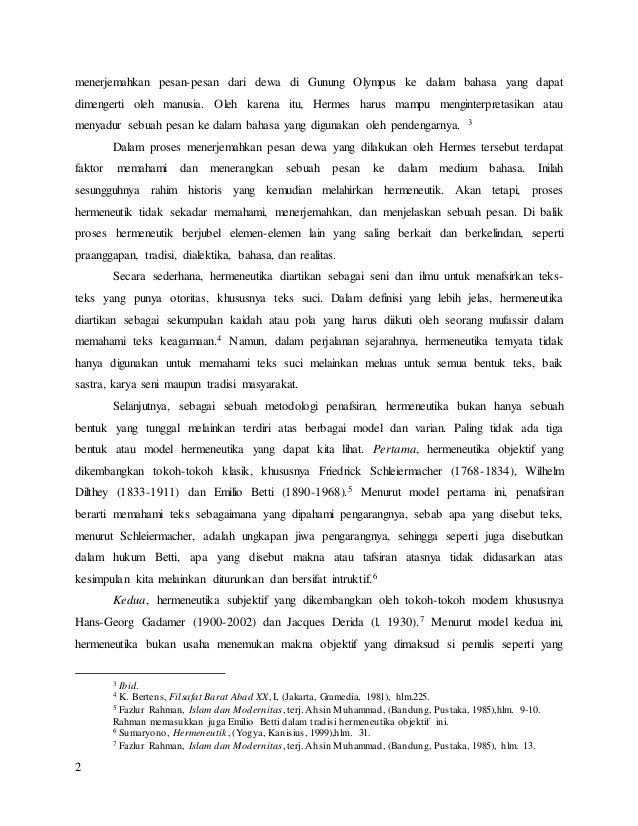 menerjemahkan pesan-pesan dari dewa di Gunung Olympus ke dalam bahasa yang dapat dimengerti oleh manusia. Oleh karena itu, Hermes harus mampu menginterpretasikan atau menyadur sebuah pesan ke dalam bahasa yang digunakan oleh pendengarnya. $^3$

Dalam proses menerjemahkan pesan dewa yang dilakukan oleh Hermes tersebut terdapat faktor memahami dan menerangkan sebuah pesan ke dalam medium bahasa. Inilah sesungguhnya rahim historis yang kemudian melahirkan hermeneutik. Akan tetapi, proses hermeneutik tidak sekadar memahami, menerjemahkan, dan menjelaskan sebuah pesan. Di balik proses hermeneutik berjubel elemen-elemen lain yang saling berkait dan berkelindan, seperti praanggapan, tradisi, dialektika, bahasa, dan realitas.

Secara sederhana, hermeneutika diartikan sebagai seni dan ilmu untuk menafsirkan teks-teks yang punya otoritas, khususnya teks suci. Dalam definisi yang lebih jelas, hermeneutika diartikan sebagai sekumpulan kaidah atau pola yang harus diikuti oleh seorang mufassir dalam memahami teks keagamaan.$^4$ Namun, dalam perjalanan sejarahnya, hermeneutika ternyata tidak hanya digunakan untuk memahami teks suci melainkan meluas untuk semua bentuk teks, baik sastra, karya seni maupun tradisi masyarakat.

Selanjutnya, sebagai sebuah metodologi penafsiran, hermeneutika bukan hanya sebuah bentuk yang tunggal melainkan terdiri atas berbagai model dan varian. Paling tidak ada tiga bentuk atau model hermeneutika yang dapat kita lihat. Pertama, hermeneutika objektif yang dikembangkan tokoh-tokoh klasik, khususnya Friedrick Schleiermacher (1768-1834), Wilhelm Dilthey (1833-1911) dan Emilio Betti (1890-1968).$^5$ Menurut model pertama ini, penafsiran berarti memahami teks sebagaimana yang dipahami pengarangnya, sebab apa yang disebut teks, menurut Schleiermacher, adalah ungkapan jiwa pengarangnya, sehingga seperti juga disebutkan dalam hukum Betti, apa yang disebut makna atau tafsiran atasnya tidak didasarkan atas kesimpulan kita melainkan diturunkan dan bersifat intruktif.$^6$

Kedua, hermeneutika subjektif yang dikembangkan oleh tokoh-tokoh modern khususnya Hans-Georg Gadamer (1900-2002) dan Jacques Derida (l. 1930).$^7$ Menurut model kedua ini, hermeneutika bukan usaha menemukan makna objektif yang dimaksud si penulis seperti yang

$^3$ Ibid.
$^4$ K. Bertens, Filsafat Barat Abad XX, I, (Jakarta, Gramedia, 1981), hlm.225.
$^5$ Fazlur Rahman, Islam dan Modernitas, terj. Ahsin Muhammad, (Bandung, Pustaka, 1985),hlm. 9-10. Rahman memasukkan juga Emilio Betti dalam tradisi hermeneutika objektif ini.
$^6$ Sumaryono, Hermeneutik, (Yogya, Kanisius, 1999),hlm. 31.
$^7$ Fazlur Rahman, Islam dan Modernitas, terj. Ahsin Muhammad, (Bandung, Pustaka, 1985), hlm. 13.

2